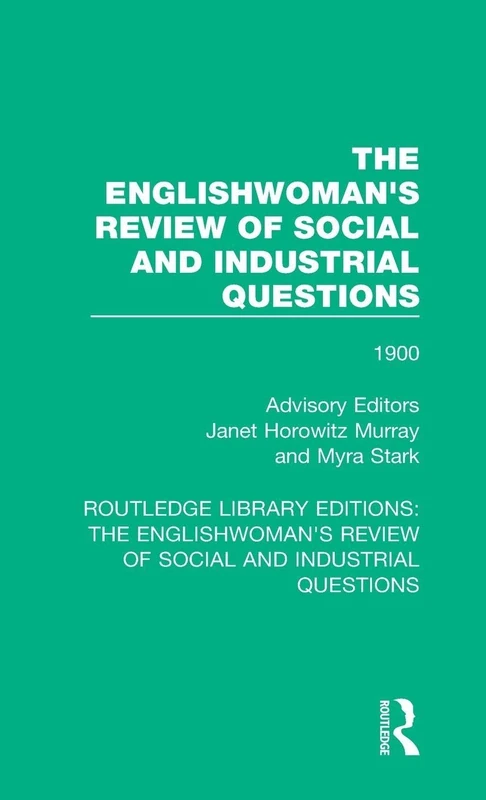 THE ENGLISHWOMAN'S REVIEW OF SOCIAL AND INDUSTRIAL QUESTIONS

1900

Advisory Editors
Janet Horowitz Murray
and Myra Stark

ROUTLEDGE LIBRARY EDITIONS: THE ENGLISHWOMAN'S REVIEW OF SOCIAL AND INDUSTRIAL QUESTIONS

ROUTLEDGE